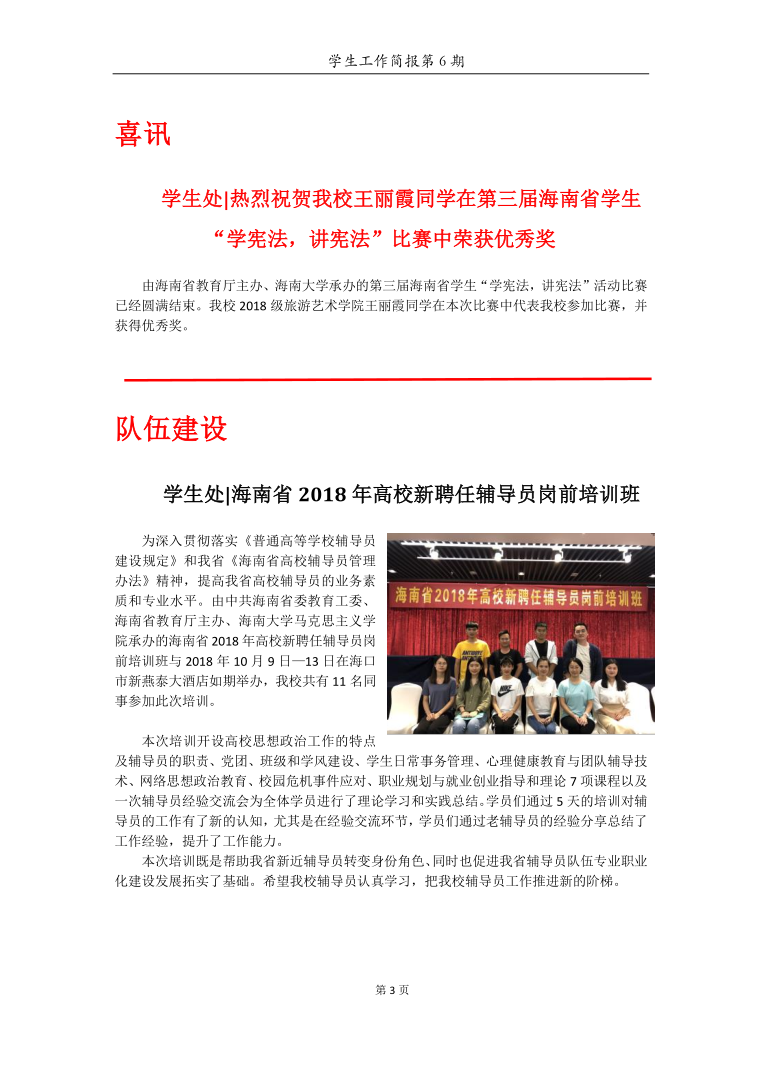 学生工作简报第 6 期

喜讯

学生处|热烈祝贺我校王丽霞同学在第三届海南省学生“学宪法，讲宪法”比赛中荣获优秀奖

由海南省教育厅主办、海南大学承办的第三届海南省学生“学宪法，讲宪法”活动比赛已经圆满结束。我校 2018 级旅游艺术学院王丽霞同学在本次比赛中代表我校参加比赛，并获得优秀奖。

队伍建设

学生处|海南省 2018 年高校新聘任辅导员岗前培训班

为深入贯彻落实《普通高等学校辅导员建设规定》和我省《海南省高校辅导员管理办法》精神，提高我省高校辅导员的业务素质和专业水平。由中共海南省委教育工委、海南省教育厅主办、海南大学马克思主义学院承办的海南省 2018 年高校新聘任辅导员岗前培训班与 2018 年 10 月 9 日—13 日在海口市新燕泰大酒店如期举办，我校共有 11 名同事参加此次培训。

海南省2018年高校新聘任辅导员岗前培训班

本次培训开设高校思想政治工作的特点及辅导员的职责、党团、班级和学风建设、学生日常事务管理、心理健康教育与团队辅导技术、网络思想政治教育、校园危机事件应对、职业规划与就业创业指导和理论 7 项课程以及一次辅导员经验交流会为全体学员进行了理论学习和实践总结。学员们通过 5 天的培训对辅导员的工作有了新的认知，尤其是在经验交流环节，学员们通过老辅导员的经验分享总结了工作经验，提升了工作能力。

本次培训既是帮助我省新近辅导员转变身份角色、同时也促进我省辅导员队伍专业职业化建设发展拓实了基础。希望我校辅导员认真学习，把我校辅导员工作推进新的阶梯。

第 3 页